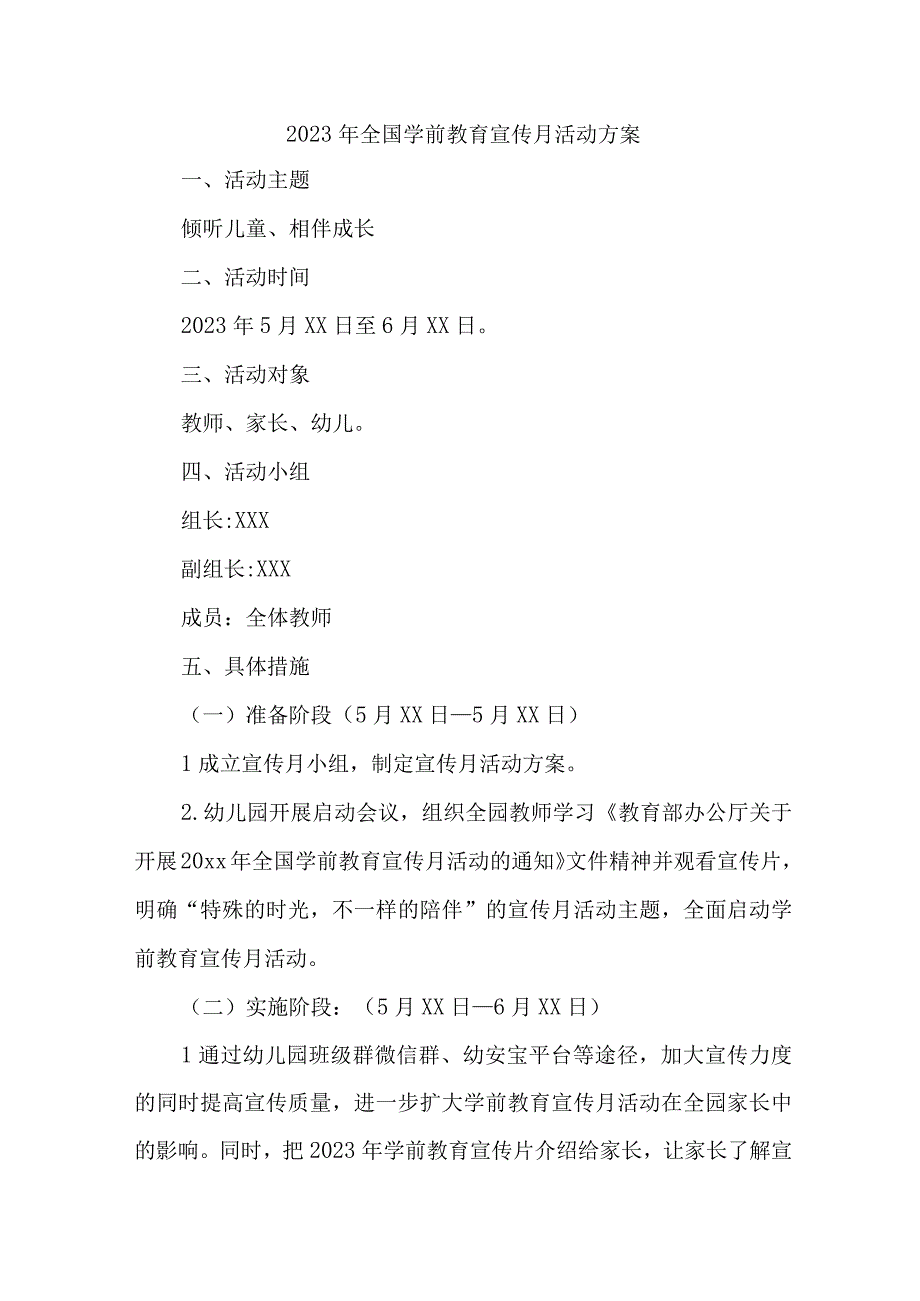 2023年全国学前教育宣传月活动方案

一、活动主题

倾听儿童、相伴成长

二、活动时间

2023年5月XX日至6月XX日。

三、活动对象

教师、家长、幼儿。

四、活动小组

组长:XXX

副组长:XXX

成员：全体教师

五、具体措施

（一）准备阶段（5月XX日—5月XX日）

1成立宣传月小组，制定宣传月活动方案。

2.幼儿园开展启动会议，组织全园教师学习《教育部办公厅关于开展20xx年全国学前教育宣传月活动的通知》文件精神并观看宣传片，明确“特殊的时光，不一样的陪伴”的宣传月活动主题，全面启动学前教育宣传月活动。

（二）实施阶段：（5月XX日—6月XX日）

1通过幼儿园班级群微信群、幼安宝平台等途径，加大宣传力度的同时提高宣传质量，进一步扩大学前教育宣传月活动在全园家长中的影响。同时，把2023年学前教育宣传片介绍给家长，让家长了解宣